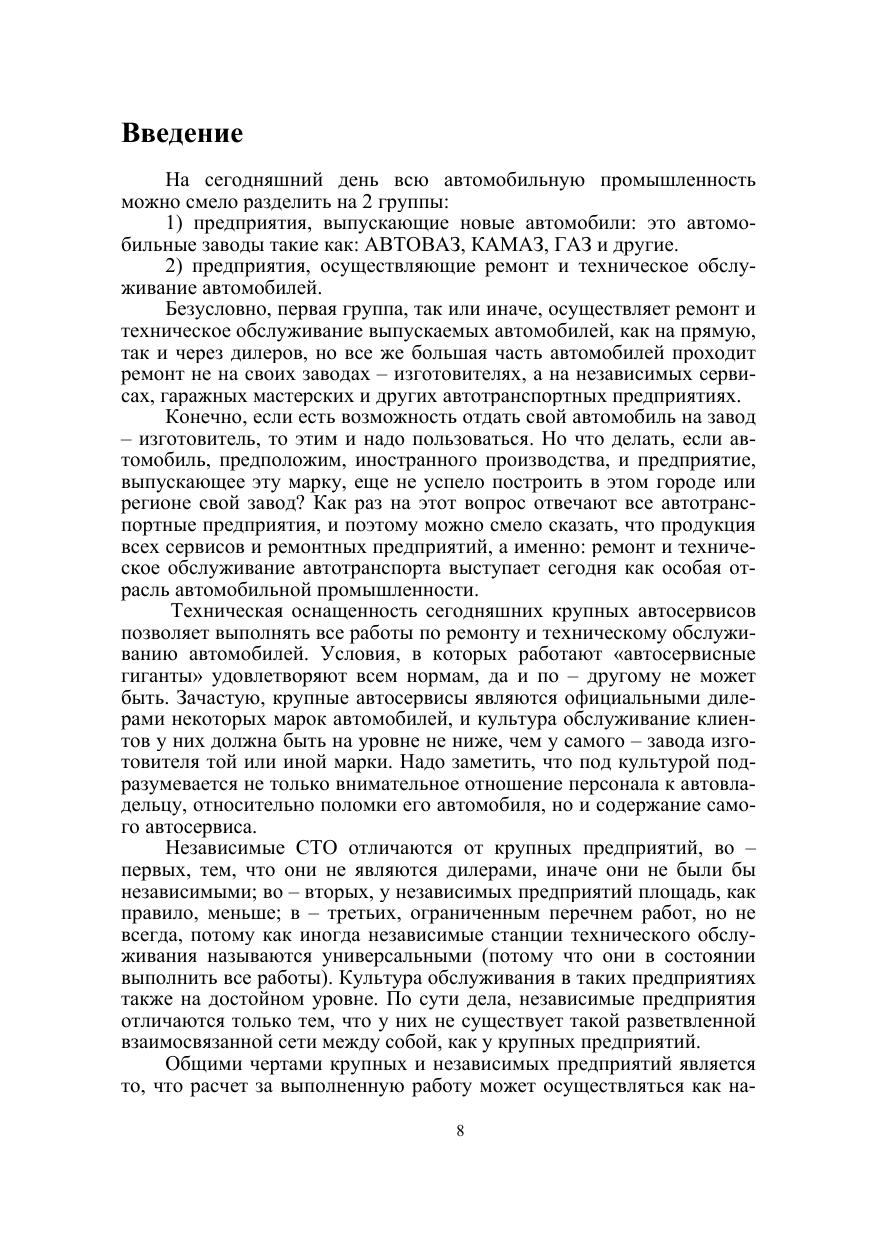 Введение

На сегодняшний день всю автомобильную промышленность можно смело разделить на 2 группы:

1) предприятия, выпускающие новые автомобили: это автомобильные заводы такие как: АВТОВАЗ, КАМАЗ, ГАЗ и другие.

2) предприятия, осуществляющие ремонт и техническое обслуживание автомобилей.

Безусловно, первая группа, так или иначе, осуществляет ремонт и техническое обслуживание выпускаемых автомобилей, как на прямую, так и через дилеров, но все же большая часть автомобилей проходит ремонт не на своих заводах – изготовителях, а на независимых сервисах, гаражных мастерских и других автотранспортных предприятиях.

Конечно, если есть возможность отдать свой автомобиль на завод – изготовитель, то этим и надо пользоваться. Но что делать, если автомобиль, предположим, иностранного производства, и предприятие, выпускающее эту марку, еще не успело построить в этом городе или регионе свой завод? Как раз на этот вопрос отвечают все автотранспортные предприятия, и поэтому можно смело сказать, что продукция всех сервисов и ремонтных предприятий, а именно: ремонт и техническое обслуживание автотранспорта выступает сегодня как особая отрасль автомобильной промышленности.

Техническая оснащенность сегодняшних крупных автосервисов позволяет выполнять все работы по ремонту и техническому обслуживанию автомобилей. Условия, в которых работают «автосервисные гиганты» удовлетворяют всем нормам, да и по – другому не может быть. Зачастую, крупные автосервисы являются официальными дилерами некоторых марок автомобилей, и культура обслуживание клиентов у них должна быть на уровне не ниже, чем у самого – завода изготовителя той или иной марки. Надо заметить, что под культурой подразумевается не только внимательное отношение персонала к автовладельцу, относительно поломки его автомобиля, но и содержание самого автосервиса.

Независимые СТО отличаются от крупных предприятий, во – первых, тем, что они не являются дилерами, иначе они не были бы независимыми; во – вторых, у независимых предприятий площадь, как правило, меньше; в – третьих, ограниченным перечнем работ, но не всегда, потому как иногда независимые станции технического обслуживания называются универсальными (потому что они в состоянии выполнить все работы). Культура обслуживания в таких предприятиях также на достойном уровне. По сути дела, независимые предприятия отличаются только тем, что у них не существует такой разветвленной взаимосвязанной сети между собой, как у крупных предприятий.

Общими чертами крупных и независимых предприятий является то, что расчет за выполненную работу может осуществляться как на-

8